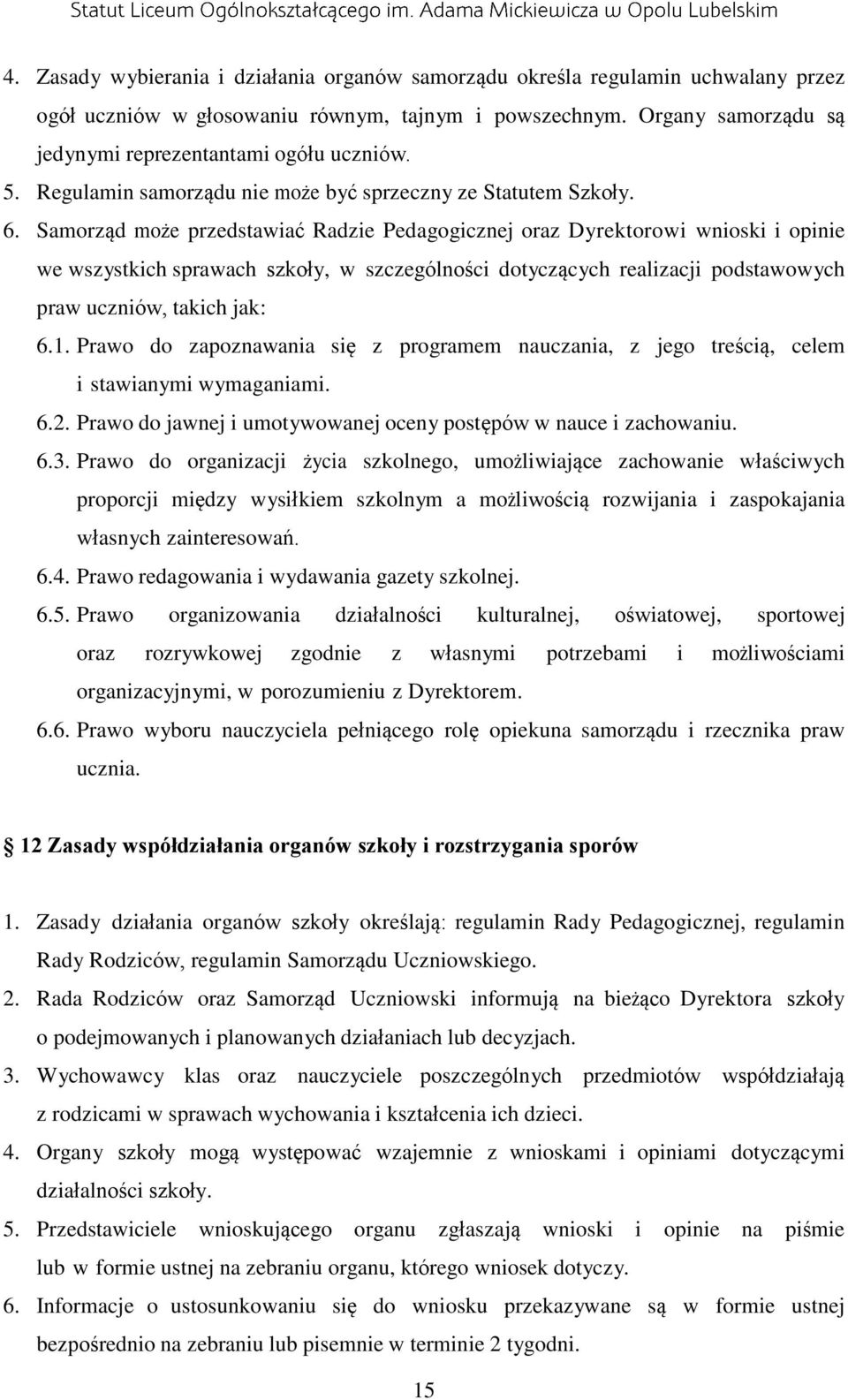 Statut Liceum Ogólnokształcącego im. Adama Mickiewicza w Opolu Lubelskim

4. Zasady wybierania i działania organów samorządu określa regulamin uchwalany przez ogół uczniów w głosowaniu równym, tajnym i powszechnym. Organy samorządu są jedynymi reprezentantami ogółu uczniów.

5. Regulamin samorządu nie może być sprzeczny ze Statutem Szkoły.

6. Samorząd może przedstawiać Radzie Pedagogicznej oraz Dyrektorowi wnioski i opinie we wszystkich sprawach szkoły, w szczególności dotyczących realizacji podstawowych praw uczniów, takich jak:

6.1. Prawo do zapoznawania się z programem nauczania, z jego treścią, celem i stawianymi wymaganiami.

6.2. Prawo do jawnej i umotywowanej oceny postępów w nauce i zachowaniu.

6.3. Prawo do organizacji życia szkolnego, umożliwiające zachowanie właściwych proporcji między wysiłkiem szkolnym a możliwością rozwijania i zaspokajania własnych zainteresowań.

6.4. Prawo redagowania i wydawania gazety szkolnej.

6.5. Prawo organizowania działalności kulturalnej, oświatowej, sportowej oraz rozrywkowej zgodnie z własnymi potrzebami i możliwościami organizacyjnymi, w porozumieniu z Dyrektorem.

6.6. Prawo wyboru nauczyciela pełniącego rolę opiekuna samorządu i rzecznika praw ucznia.

12 Zasady współdziałania organów szkoły i rozstrzygania sporów

1. Zasady działania organów szkoły określają: regulamin Rady Pedagogicznej, regulamin Rady Rodziców, regulamin Samorządu Uczniowskiego.

2. Rada Rodziców oraz Samorząd Uczniowski informują na bieżąco Dyrektora szkoły o podejmowanych i planowanych działaniach lub decyzjach.

3. Wychowawcy klas oraz nauczyciele poszczególnych przedmiotów współdziałają z rodzicami w sprawach wychowania i kształcenia ich dzieci.

4. Organy szkoły mogą występować wzajemnie z wnioskami i opiniami dotyczącymi działalności szkoły.

5. Przedstawiciele wnioskującego organu zgłaszają wnioski i opinie na piśmie lub w formie ustnej na zebraniu organu, którego wniosek dotyczy.

6. Informacje o ustosunkowaniu się do wniosku przekazywane są w formie ustnej bezpośrednio na zebraniu lub pisemnie w terminie 2 tygodni.

15